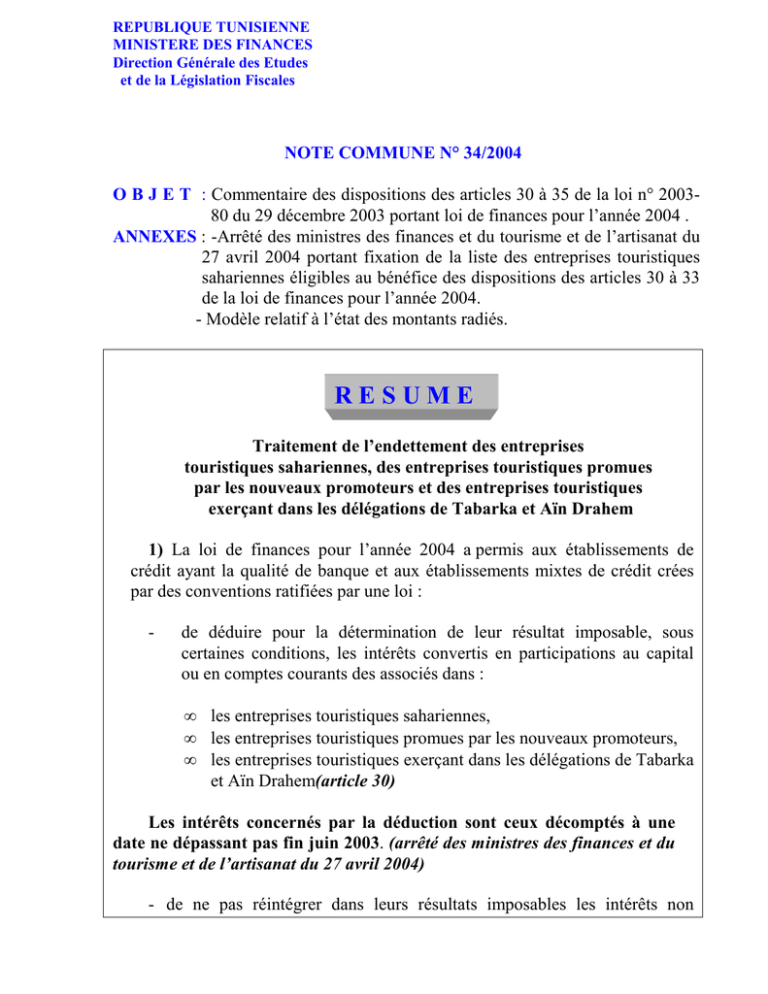 REPUBLIQUE TUNISIENNE
MINISTERE DES FINANCES
Direction Générale des Etudes
et de la Législation Fiscales

NOTE COMMUNE N° 34/2004

O B J E T : Commentaire des dispositions des articles 30 à 35 de la loi n° 2003-80 du 29 décembre 2003 portant loi de finances pour l'année 2004 .
ANNEXES : -Arrêté des ministres des finances et du tourisme et de l'artisanat du 27 avril 2004 portant fixation de la liste des entreprises touristiques sahariennes éligibles au bénéfice des dispositions des articles 30 à 33 de la loi de finances pour l'année 2004.
- Modèle relatif à l'état des montants radiés.

R E S U M E

Traitement de l'endettement des entreprises touristiques sahariennes, des entreprises touristiques promues par les nouveaux promoteurs et des entreprises touristiques exerçant dans les délégations de Tabarka et Aïn Drahem

1) La loi de finances pour l'année 2004 a permis aux établissements de crédit ayant la qualité de banque et aux établissements mixtes de crédit crées par des conventions ratifiées par une loi :

- de déduire pour la détermination de leur résultat imposable, sous certaines conditions, les intérêts convertis en participations au capital ou en comptes courants des associés dans :

∞ les entreprises touristiques sahariennes,
∞ les entreprises touristiques promues par les nouveaux promoteurs,
∞ les entreprises touristiques exerçant dans les délégations de Tabarka et Aïn Drahem(article 30)

Les intérêts concernés par la déduction sont ceux décomptés à une date ne dépassant pas fin juin 2003. (arrêté des ministres des finances et du tourisme et de l'artisanat du 27 avril 2004)

- de ne pas réintégrer dans leurs résultats imposables les intérêts non